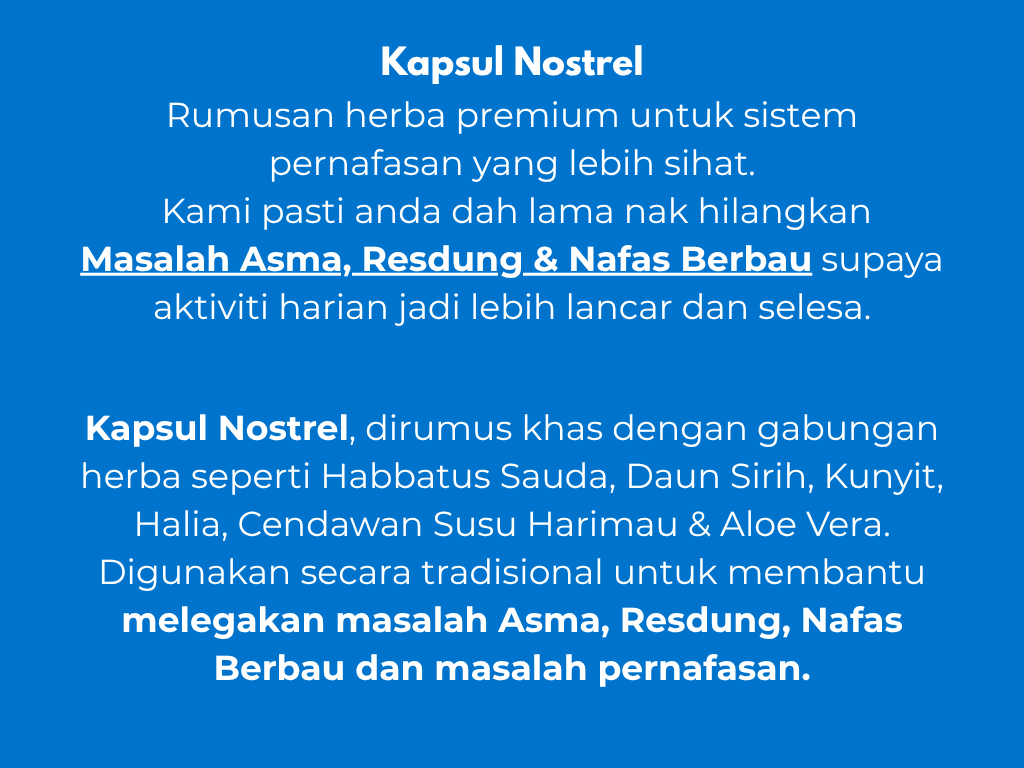 Kapsul Nostrel
Rumusan herba premium untuk sistem pernafasan yang lebih sihat.
Kami pasti anda dah lama nak hilangkan Masalah Asma, Resdung & Nafas Berbau supaya aktiviti harian jadi lebih lancar dan selesa.

Kapsul Nostrel, dirumus khas dengan gabungan herba seperti Habbatus Sauda, Daun Sirih, Kunyit, Halia, Cendawan Susu Harimau & Aloe Vera. Digunakan secara tradisional untuk membantu melegakan masalah Asma, Resdung, Nafas Berbau dan masalah pernafasan.